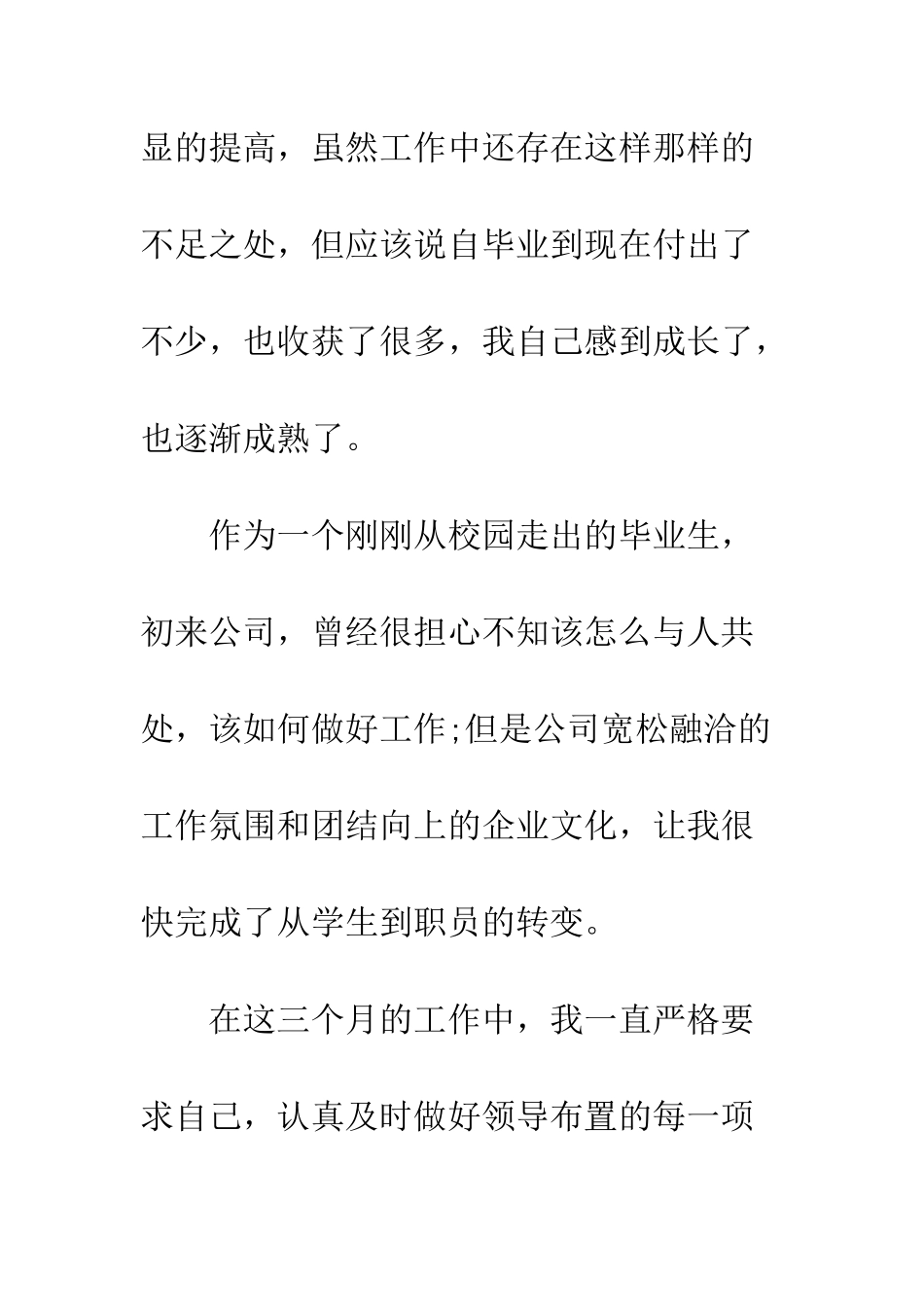 显的提高，虽然工作中还存在这样那样的不足之处，但应该说自毕业到现在付出了不少，也收获了很多，我自己感到成长了，也逐渐成熟了。

作为一个刚刚从校园走出的毕业生，初来公司，曾经很担心不知该怎么与人共处，该如何做好工作;但是公司宽松融洽的工作氛围和团结向上的企业文化，让我很快完成了从学生到职员的转变。

在这三个月的工作中，我一直严格要求自己，认真及时做好领导布置的每一项